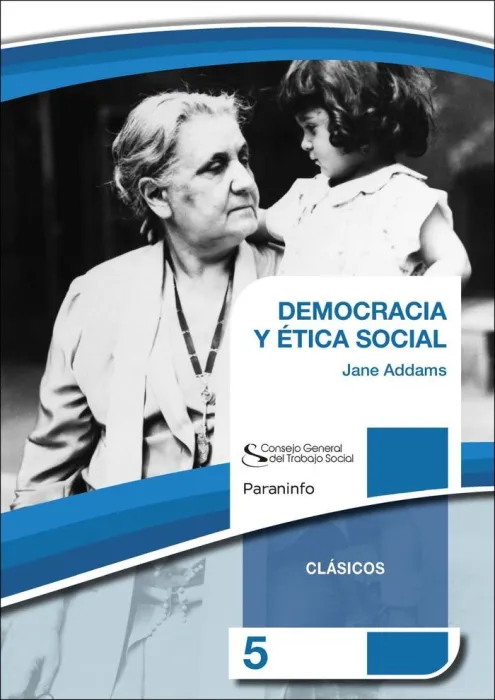 DEMOCRACIA Y ÉTICA SOCIAL

Jane Addams

Consejo General del Trabajo Social

Paraninfo

CLÁSICOS

5